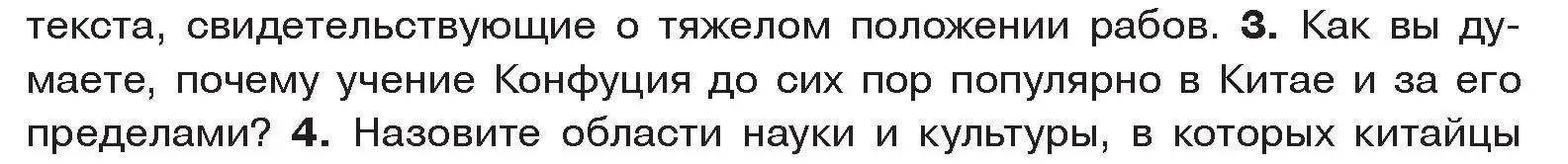 текста, свидетельствующие о тяжелом положении рабов. 3. Как вы думаете, почему учение Конфуция до сих пор популярно в Китае и за его пределами? 4. Назовите области науки и культуры, в которых китайцы